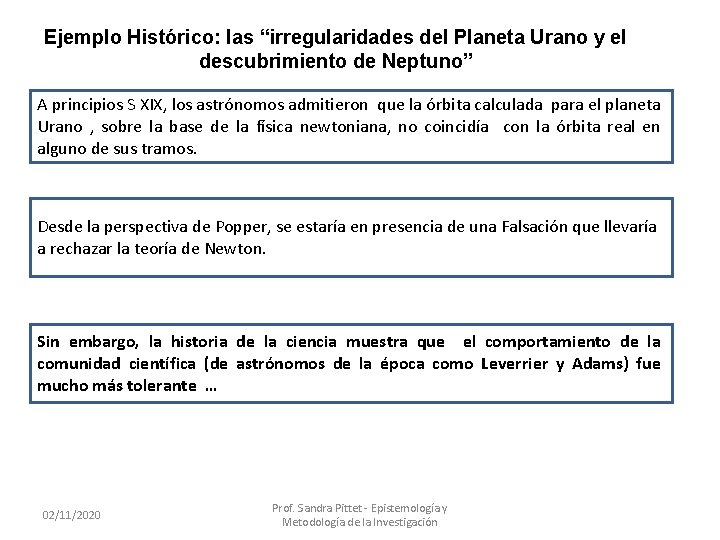 Ejemplo Histórico: las “irregularidades del Planeta Urano y el descubrimiento de Neptuno”

A principios S XIX, los astrónomos admitieron que la órbita calculada para el planeta Urano , sobre la base de la física newtoniana, no coincidía con la órbita real en alguno de sus tramos.

Desde la perspectiva de Popper, se estaría en presencia de una Falsación que llevaría a rechazar la teoría de Newton.

Sin embargo, la historia de la ciencia muestra que el comportamiento de la comunidad científica (de astrónomos de la época como Leverrier y Adams) fue mucho más tolerante ...

02/11/2020

Prof. Sandra Pittet - Epistemología y Metodología de la Investigación